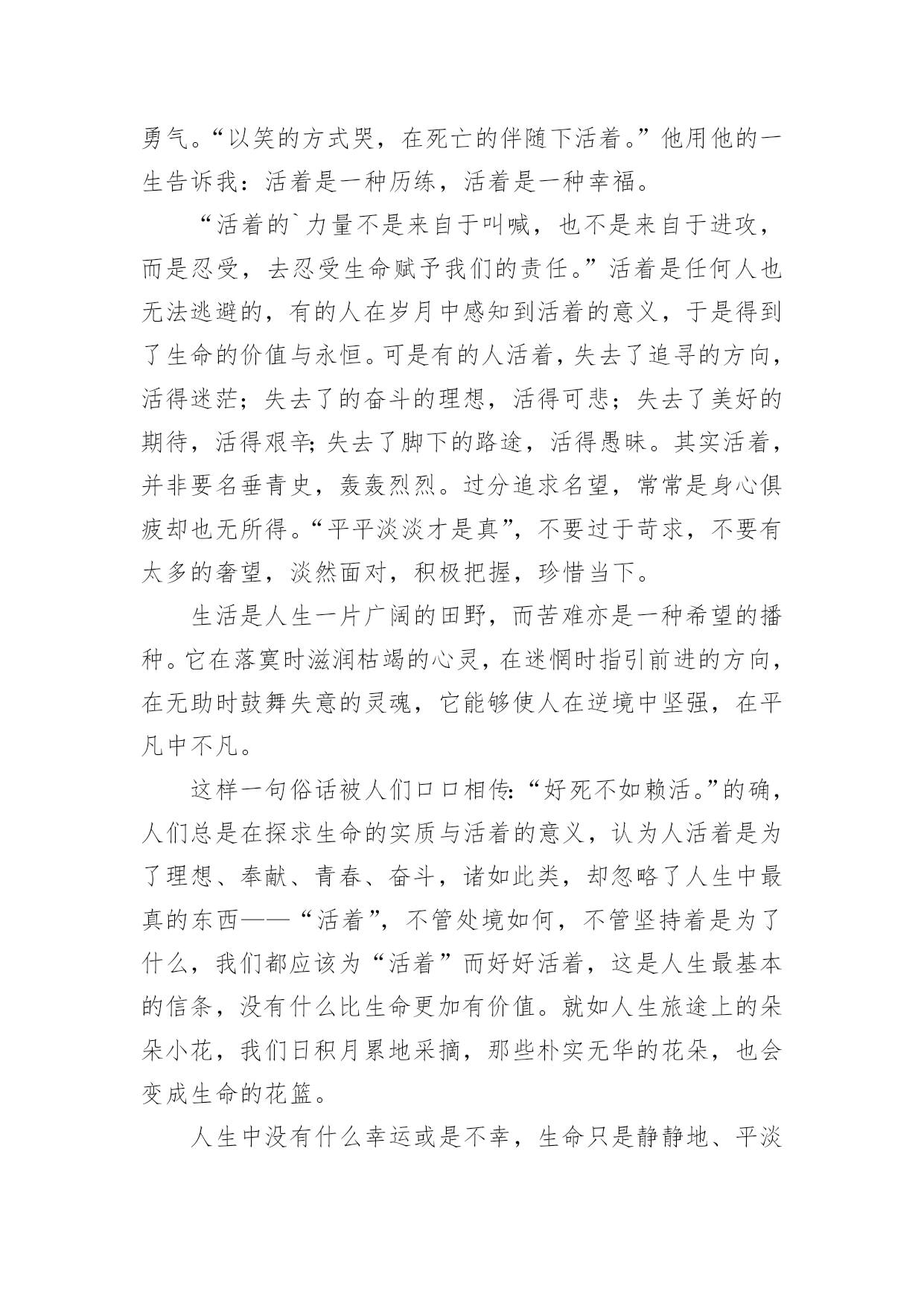 勇气。“以笑的方式哭，在死亡的伴随下活着。”他用他的一生告诉我：活着是一种历练，活着是一种幸福。

“活着的`力量不是来自于叫喊，也不是来自于进攻，而是忍受，去忍受生命赋予我们的责任。”活着是任何人也无法逃避的，有的人在岁月中感知到活着的意义，于是得到了生命的价值与永恒。可是有的人活着，失去了追寻的方向，活得迷茫；失去了的奋斗的理想，活得可悲；失去了美好的期待，活得艰辛;失去了脚下的路途，活得愚昧。其实活着，并非要名垂青史，轰轰烈烈。过分追求名望，常常是身心俱疲却也无所得。“平平淡淡才是真”，不要过于苛求，不要有太多的奢望，淡然面对，积极把握，珍惜当下。

生活是人生一片广阔的田野，而苦难亦是一种希望的播种。它在落寞时滋润枯竭的心灵，在迷惘时指引前进的方向，在无助时鼓舞失意的灵魂，它能够使人在逆境中坚强，在平凡中不凡。

这样一句俗话被人们口口相传:“好死不如赖活。”的确，人们总是在探求生命的实质与活着的意义，认为人活着是为了理想、奉献、青春、奋斗，诸如此类，却忽略了人生中最真的东西——“活着”，不管处境如何，不管坚持着是为了什么，我们都应该为“活着”而好好活着，这是人生最基本的信条，没有什么比生命更加有价值。就如人生旅途上的朵朵小花，我们日积月累地采摘，那些朴实无华的花朵，也会变成生命的花篮。

人生中没有什么幸运或是不幸，生命只是静静地、平淡